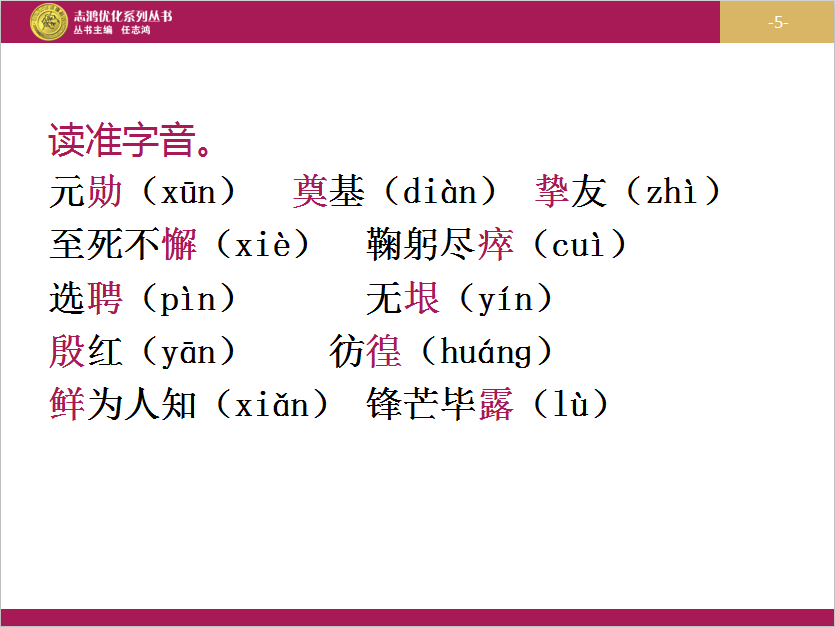 志鸿优化系列丛书
丛书主编 任志鸿

-5-

读准字音。

元勋（xūn） 奠基（diàn） 挚友（zhì）

至死不懈（xiè） 鞠躬尽瘁（cuì）

选聘（pìn） 无垠（yín）

殷红（yān） 彷徨（huáng）

鲜为人知（xiǎn） 锋芒毕露（lù）